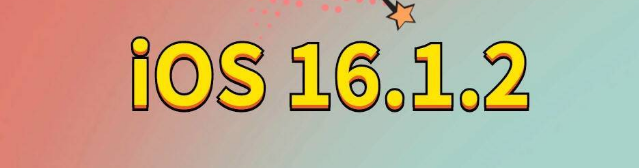 iOS 16.1.2